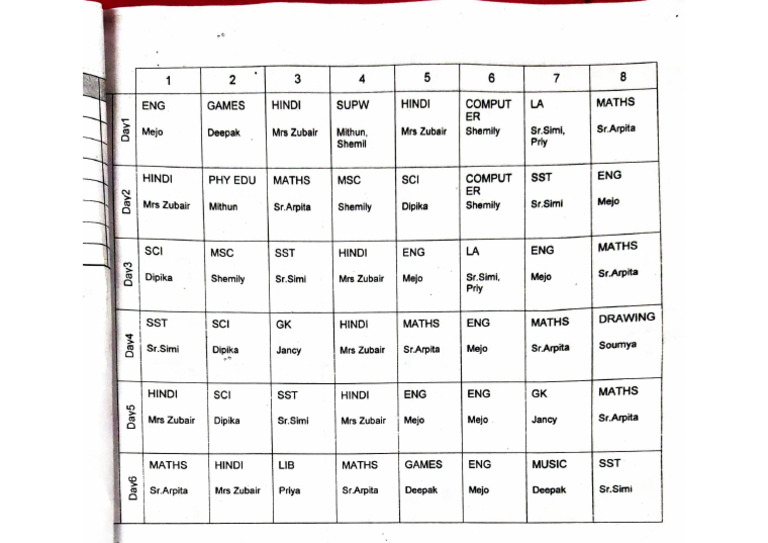 | | 1 | 2 | 3 | 4 | 5 | 6 | 7 | 8 |
|---|---|---|---|---|---|---|---|---|
| Day1 | ENG Mejo | GAMES Deepak | HINDI Mrs Zubair | SUPW Mithun, Shemil | HINDI Mrs Zubair | COMPUTER Shemily | LA Sr.Simi, Priy | MATHS Sr.Arpita |
| Day2 | HINDI Mrs Zubair | PHY EDU Mithun | MATHS Sr.Arpita | MSC Shemily | SCI Dipika | COMPUTER Shemily | SST Sr.Simi | ENG Mejo |
| Day3 | SCI Dipika | MSC Shemily | SST Sr.Simi | HINDI Mrs Zubair | ENG Mejo | LA Sr.Simi, Priy | ENG Mejo | MATHS Sr.Arpita |
| Day4 | SST Sr.Simi | SCI Dipika | GK Jancy | HINDI Mrs Zubair | MATHS Sr.Arpita | ENG Mejo | MATHS Sr.Arpita | DRAWING Soumya |
| Day5 | HINDI Mrs Zubair | SCI Dipika | SST Sr.Simi | HINDI Mrs Zubair | ENG Mejo | ENG Mejo | GK Jancy | MATHS Sr.Arpita |
| Day6 | MATHS Sr.Arpita | HINDI Mrs Zubair | LIB Priya | MATHS Sr.Arpita | GAMES Deepak | ENG Mejo | MUSIC Deepak | SST Sr.Simi |